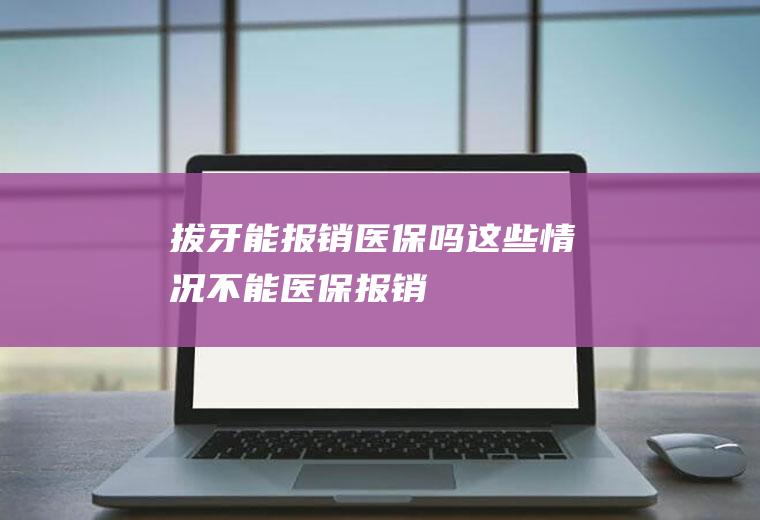 拔牙能报销医保吗这些情况不能医保报销